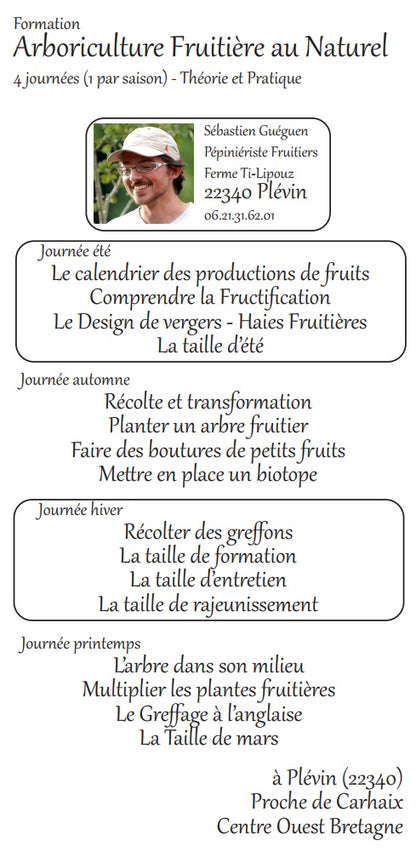 Formation
Arboriculture Fruitière au Naturel
4 journées (1 par saison) - Théorie et Pratique

Sébastien Guéguen
Pépiniériste Fruitiers
Ferme Ti-Lipouz
22340 Plévin
06.21.31.62.01

Journée été
Le calendrier des productions de fruits
Comprendre la Fructification
Le Design de vergers - Haies Fruitières
La taille d'été

Journée automne
Récolte et transformation
Planter un arbre fruitier
Faire des boutures de petits fruits
Mettre en place un biotope

Journée hiver
Récolter des greffons
La taille de formation
La taille d'entretien
La taille de rajeunissement

Journée printemps
L'arbre dans son milieu
Multiplier les plantes fruitières
Le Greffage à l'anglaise
La Taille de mars

à Plévin (22340)
Proche de Carhaix
Centre Ouest Bretagne